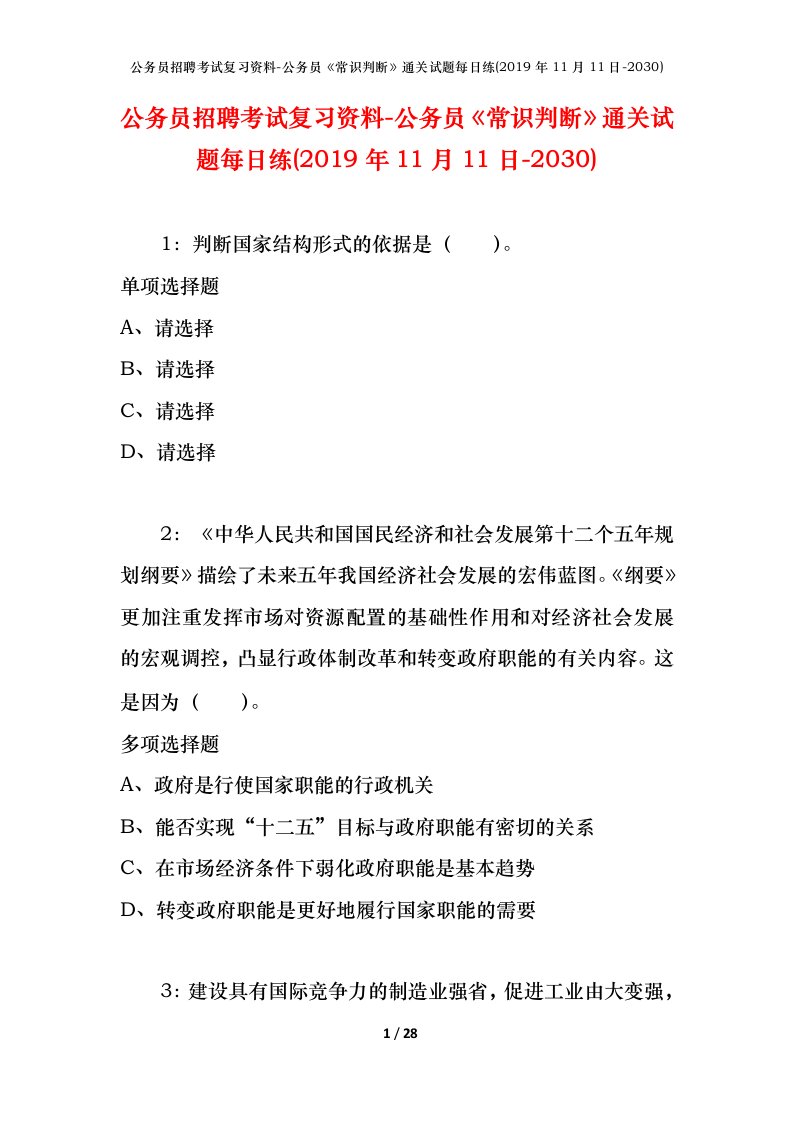 公务员招聘考试复习资料-公务员《常识判断》通关试题每日练(2019 年 11 月 11 日-2030)

公务员招聘考试复习资料-公务员《常识判断》通关试题每日练(2019 年 11 月 11 日-2030)

1：判断国家结构形式的依据是（　　）。

单项选择题

A、请选择

B、请选择

C、请选择

D、请选择

2：《中华人民共和国国民经济和社会发展第十二个五年规划纲要》描绘了未来五年我国经济社会发展的宏伟蓝图。《纲要》更加注重发挥市场对资源配置的基础性作用和对经济社会发展的宏观调控，凸显行政体制改革和转变政府职能的有关内容。这是因为（　　）。

多项选择题

A、政府是行使国家职能的行政机关

B、能否实现“十二五”目标与政府职能有密切的关系

C、在市场经济条件下弱化政府职能是基本趋势

D、转变政府职能是更好地履行国家职能的需要

3：建设具有国际竞争力的制造业强省，促进工业由大变强，

1 / 28